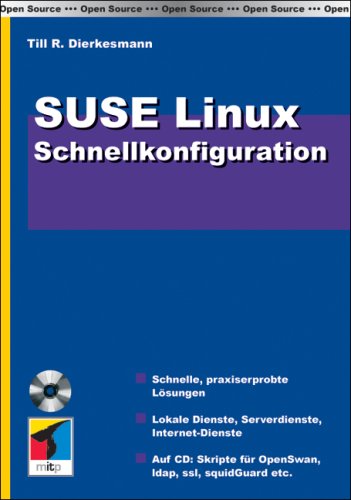 Open Source ••• Open Source ••• Open Source ••• Open Source ••• Open

Till R. Dierkesmann

SUSE Linux
Schnellkonfiguration

Schnelle, praxiserprobte Lösungen

Lokale Dienste, Serverdienste, Internet-Dienste

Auf CD: Skripte für OpenSwan, ldap, ssl, squidGuard etc.

mitp